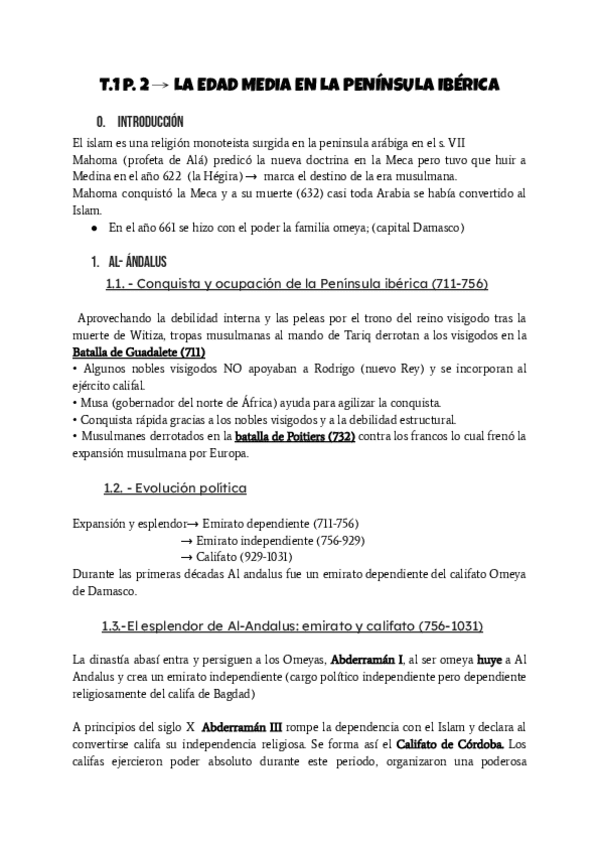 T.1 P. 2 → LA EDAD MEDIA EN LA PENÍNSULA IBÉRICA

0. INTRODUCCIÓN

El islam es una religión monoteista surgida en la peninsula arábiga en el s. VII
Mahoma (profeta de Alá) predicó la nueva doctrina en la Meca pero tuvo que huir a Medina en el año 622 (la Hégira) → marca el destino de la era musulmana.
Mahoma conquistó la Meca y a su muerte (632) casi toda Arabia se había convertido al Islam.

● En el año 661 se hizo con el poder la familia omeya; (capital Damasco)

1. AL- ÁNDALUS

1.1. - Conquista y ocupación de la Península ibérica (711-756)

Aprovechando la debilidad interna y las peleas por el trono del reino visigodo tras la muerte de Witiza, tropas musulmanas al mando de Tariq derrotan a los visigodos en la Batalla de Guadalete (711)
• Algunos nobles visigodos NO apoyaban a Rodrigo (nuevo Rey) y se incorporan al ejército califal.
• Musa (gobernador del norte de África) ayuda para agilizar la conquista.
• Conquista rápida gracias a los nobles visigodos y a la debilidad estructural.
• Musulmanes derrotados en la batalla de Poitiers (732) contra los francos lo cual frenó la expansión musulmana por Europa.

1.2. - Evolución política

Expansión y esplendor→ Emirato dependiente (711-756)
→ Emirato independiente (756-929)
→ Califato (929-1031)
Durante las primeras décadas Al andalus fue un emirato dependiente del califato Omeya de Damasco.

1.3.-El esplendor de Al-Andalus: emirato y califato (756-1031)

La dinastía abasí entra y persiguen a los Omeyas, Abderramán I, al ser omeya huye a Al Andalus y crea un emirato independiente (cargo político independiente pero dependiente religiosamente del califa de Bagdad)

A principios del siglo X Abderramán III rompe la dependencia con el Islam y declara al convertirse califa su independencia religiosa. Se forma así el Califato de Córdoba. Los califas ejercieron poder absoluto durante este periodo, organizaron una poderosa